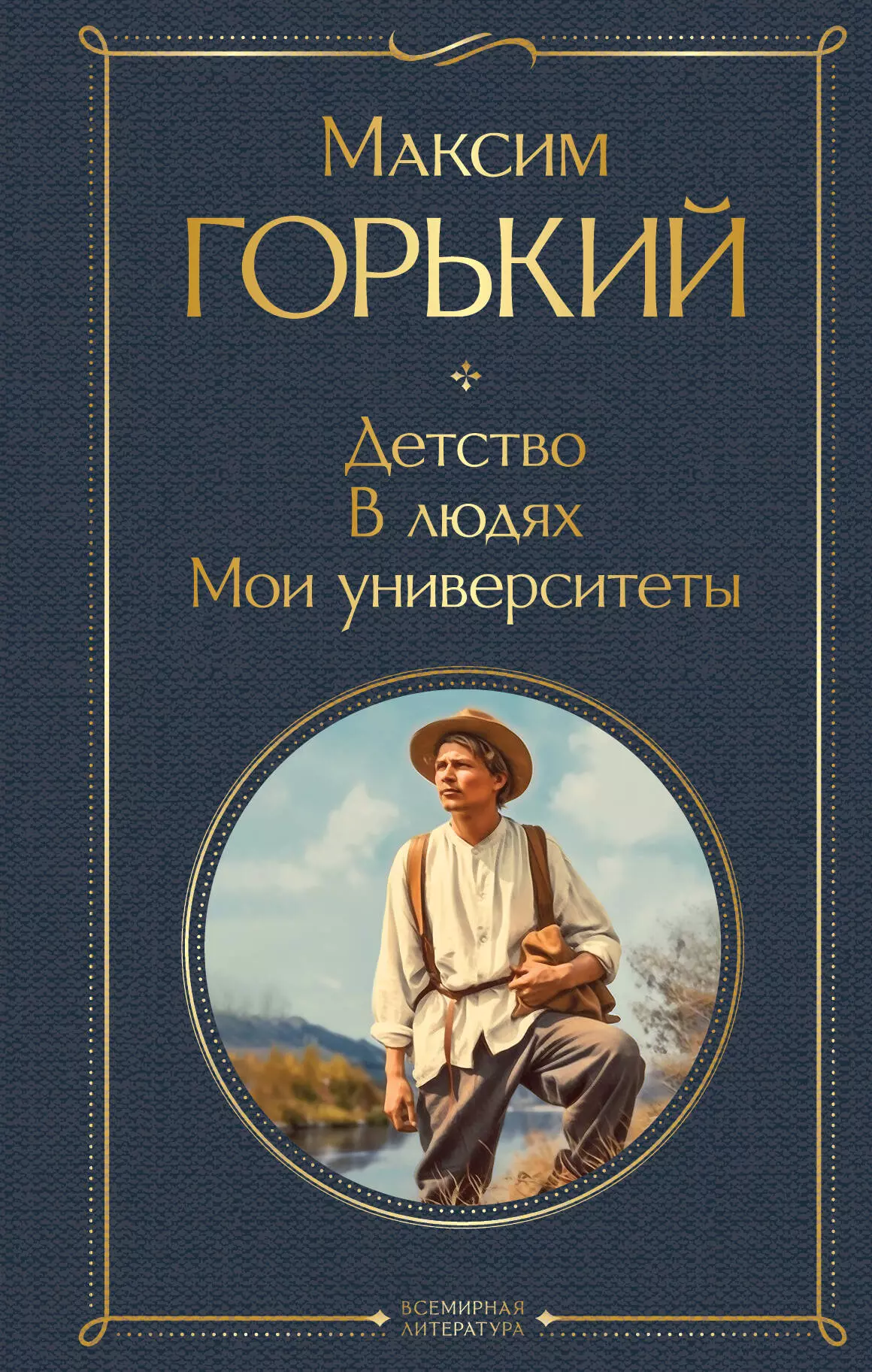 Максим
ГОРЬКИЙ

Детство
В людях
Мои университеты

ВСЕМИРНАЯ
ЛИТЕРАТУРА